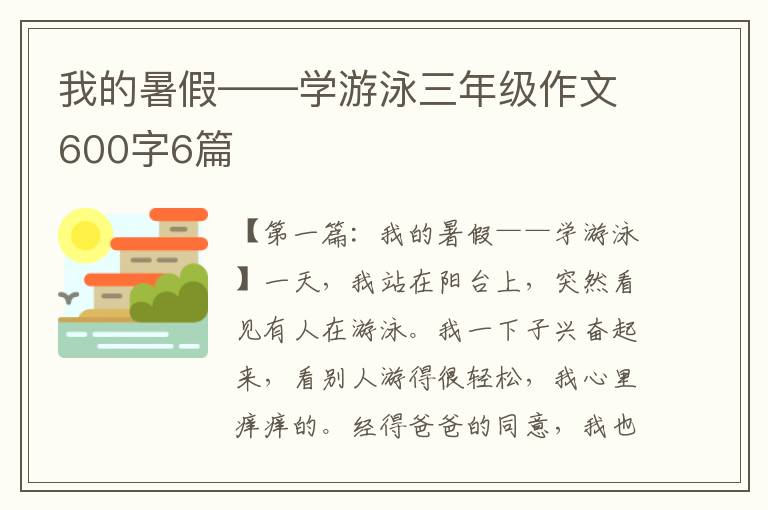 我的暑假——学游泳三年级作文600字6篇

【第一篇：我的暑假——学游泳】一天，我站在阳台上，突然看见有人在游泳。我一下子兴奋起来，看别人游得很轻松，我心里痒痒的。经得爸爸的同意，我也